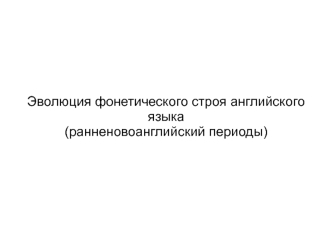 Эволюция фонетического строя английского языка
(ранненовоанглийский периоды)